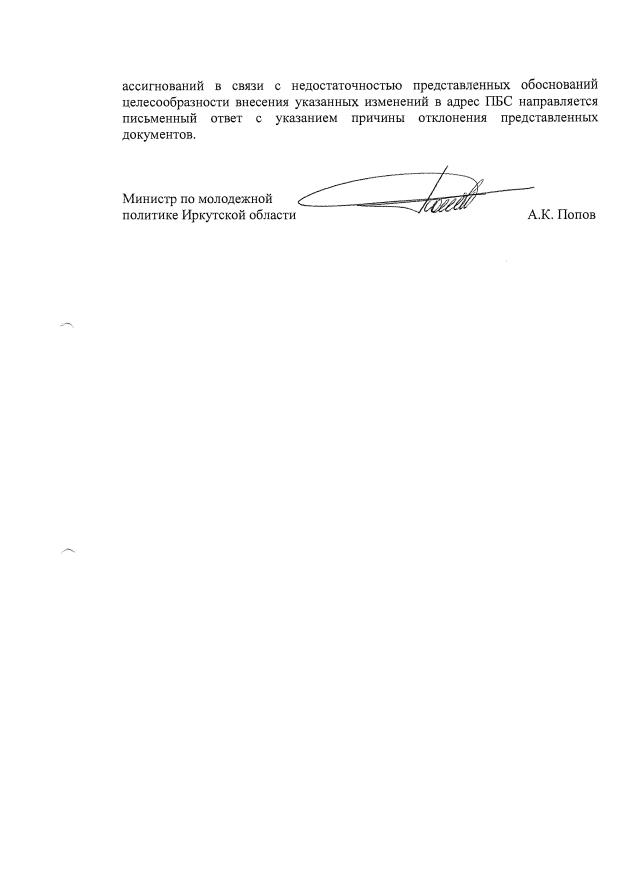 ассигнований в связи с недостаточностью представленных обоснований целесообразности внесения указанных изменений в адрес ПБС направляется письменный ответ с указанием причины отклонения представленных документов.

Министр по молодежной политике Иркутской области

А.К. Попов